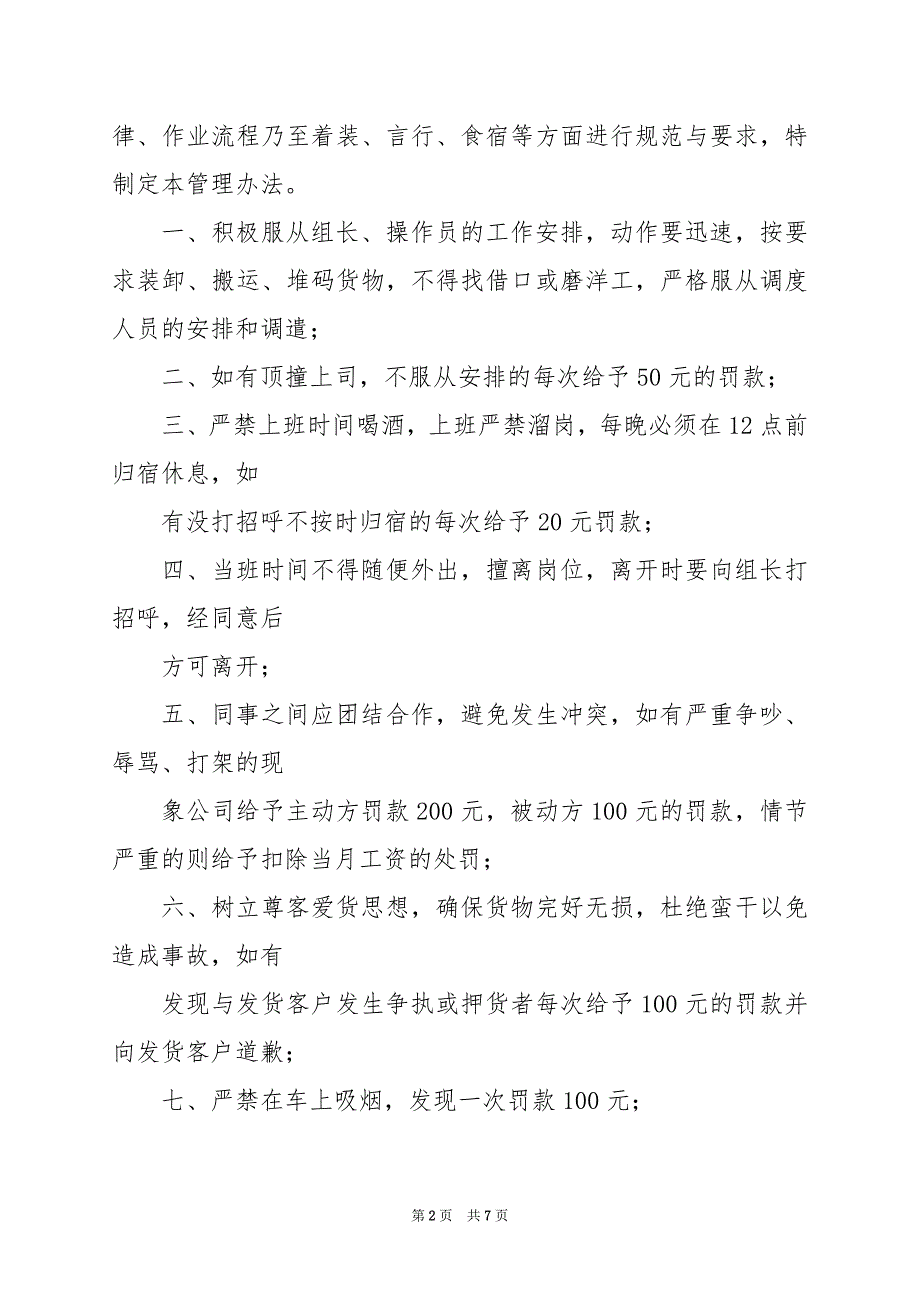 律、作业流程乃至着装、言行、食宿等方面进行规范与要求，特制定本管理办法。

一、积极服从组长、操作员的工作安排，动作要迅速，按要求装卸、搬运、堆码货物，不得找借口或磨洋工，严格服从调度人员的安排和调遣；

二、如有顶撞上司，不服从安排的每次给予50元的罚款；

三、严禁上班时间喝酒，上班严禁溜岗，每晚必须在12点前归宿休息，如

有没打招呼不按时归宿的每次给予20元罚款；

四、当班时间不得随便外出，擅离岗位，离开时要向组长打招呼，经同意后

方可离开；

五、同事之间应团结合作，避免发生冲突，如有严重争吵、辱骂、打架的现

象公司给予主动方罚款200元，被动方100元的罚款，情节严重的则给予扣除当月工资的处罚；

六、树立尊客爱货思想，确保货物完好无损，杜绝蛮干以免造成事故，如有

发现与发货客户发生争执或押货者每次给予100元的罚款并向发货客户道歉；

七、严禁在车上吸烟，发现一次罚款100元；

第2页 共7页